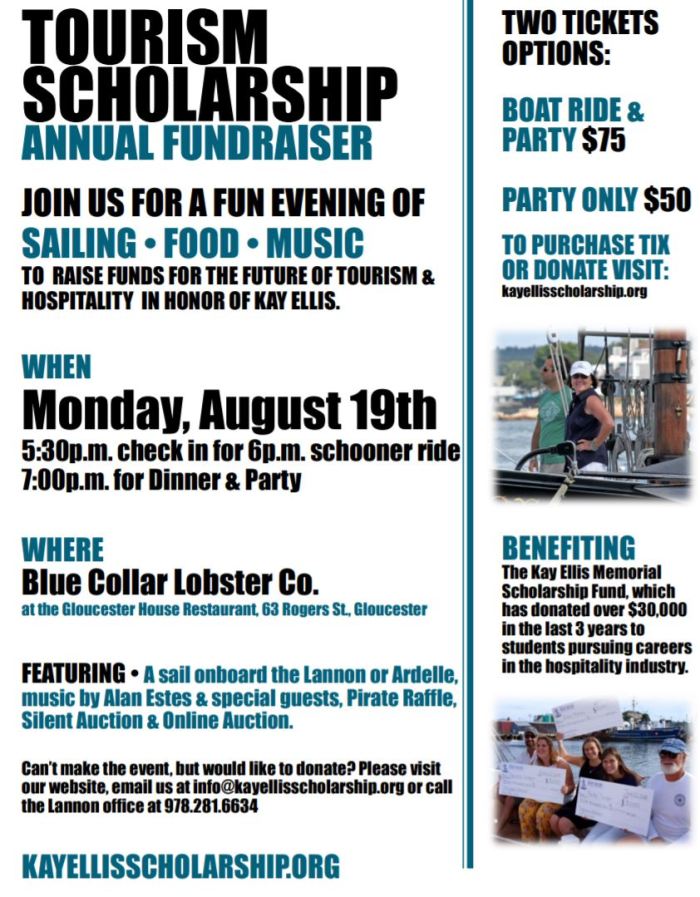 TOURISM SCHOLARSHIP
ANNUAL FUNDRAISER

JOIN US FOR A FUN EVENING OF
SAILING • FOOD • MUSIC
TO RAISE FUNDS FOR THE FUTURE OF TOURISM & HOSPITALITY IN HONOR OF KAY ELLIS.

WHEN
Monday, August 19th
5:30p.m. check in for 6p.m. schooner ride
7:00p.m. for Dinner & Party

WHERE
Blue Collar Lobster Co.
at the Gloucester House Restaurant, 63 Rogers St., Gloucester

FEATURING • A sail onboard the Lannon or Ardelle, music by Alan Estes & special guests, Pirate Raffle, Silent Auction & Online Auction.

Can't make the event, but would like to donate? Please visit our website, email us at info@kayellisscholarship.org or call the Lannon office at 978.281.6634

KAYELLISSCHOLARSHIP.ORG

TWO TICKETS OPTIONS:

BOAT RIDE & PARTY $75

PARTY ONLY $50

TO PURCHASE TIX OR DONATE VISIT:
kayellisscholarship.org

BENEFITING
The Kay Ellis Memorial Scholarship Fund, which has donated over $30,000 in the last 3 years to students pursuing careers in the hospitality industry.